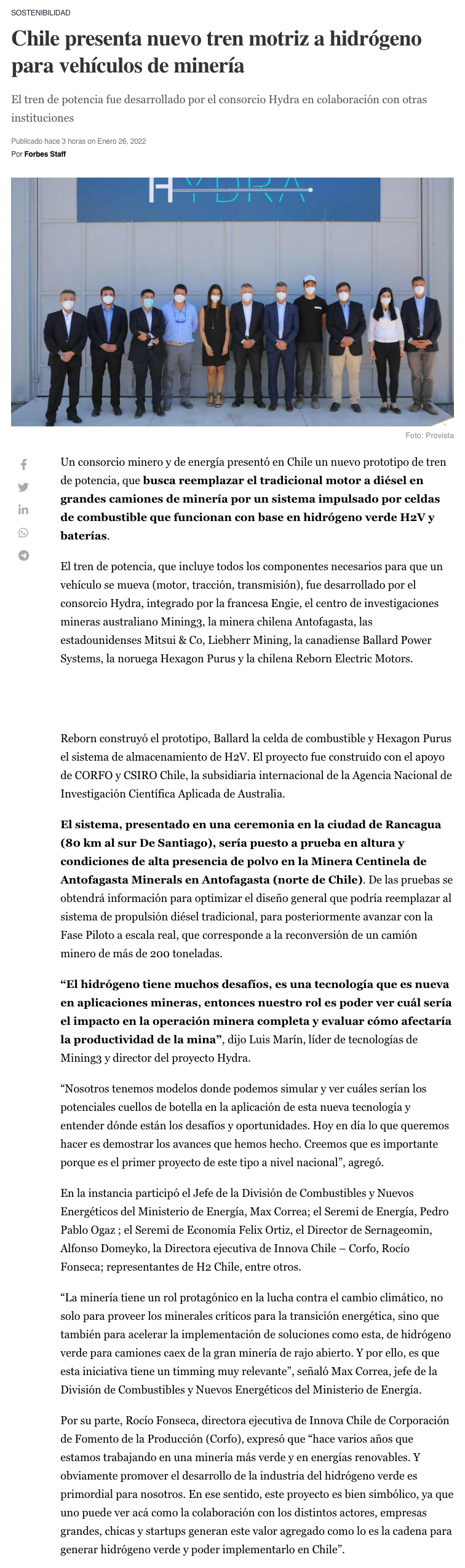 SOSTENIBILIDAD

Chile presenta nuevo tren motriz a hidrógeno para vehículos de minería

El tren de potencia fue desarrollado por el consorcio Hydra en colaboración con otras instituciones

Publicado hace 3 horas on Enero 26, 2022
Por Forbes Staff

HYDRA

Foto: Provista

Un consorcio minero y de energía presentó en Chile un nuevo prototipo de tren de potencia, que busca reemplazar el tradicional motor a diésel en grandes camiones de minería por un sistema impulsado por celdas de combustible que funcionan con base en hidrógeno verde H2V y baterías.

El tren de potencia, que incluye todos los componentes necesarios para que un vehículo se mueva (motor, tracción, transmisión), fue desarrollado por el consorcio Hydra, integrado por la francesa Engie, el centro de investigaciones mineras australiano Mining3, la minera chilena Antofagasta, las estadounidenses Mitsui & Co, Liebherr Mining, la canadiense Ballard Power Systems, la noruega Hexagon Purus y la chilena Reborn Electric Motors.

Reborn construyó el prototipo, Ballard la celda de combustible y Hexagon Purus el sistema de almacenamiento de H2V. El proyecto fue construido con el apoyo de CORFO y CSIRO Chile, la subsidiaria internacional de la Agencia Nacional de Investigación Científica Aplicada de Australia.

El sistema, presentado en una ceremonia en la ciudad de Rancagua (80 km al sur De Santiago), sería puesto a prueba en altura y condiciones de alta presencia de polvo en la Minera Centinela de Antofagasta Minerals en Antofagasta (norte de Chile). De las pruebas se obtendrá información para optimizar el diseño general que podría reemplazar al sistema de propulsión diésel tradicional, para posteriormente avanzar con la Fase Piloto a escala real, que corresponde a la reconversión de un camión minero de más de 200 toneladas.

“El hidrógeno tiene muchos desafíos, es una tecnología que es nueva en aplicaciones mineras, entonces nuestro rol es poder ver cuál sería el impacto en la operación minera completa y evaluar cómo afectaría la productividad de la mina”, dijo Luis Marín, líder de tecnologías de Mining3 y director del proyecto Hydra.

“Nosotros tenemos modelos donde podemos simular y ver cuáles serían los potenciales cuellos de botella en la aplicación de esta nueva tecnología y entender dónde están los desafíos y oportunidades. Hoy en día lo que queremos hacer es demostrar los avances que hemos hecho. Creemos que es importante porque es el primer proyecto de este tipo a nivel nacional”, agregó.

En la instancia participó el Jefe de la División de Combustibles y Nuevos Energéticos del Ministerio de Energía, Max Correa; el Seremi de Energía, Pedro Pablo Ogaz ; el Seremi de Economía Felix Ortiz, el Director de Sernageomin, Alfonso Domeyko, la Directora ejecutiva de Innova Chile – Corfo, Rocío Fonseca; representantes de H2 Chile, entre otros.

“La minería tiene un rol protagónico en la lucha contra el cambio climático, no solo para proveer los minerales críticos para la transición energética, sino que también para acelerar la implementación de soluciones como esta, de hidrógeno verde para camiones caex de la gran minería de rajo abierto. Y por ello, es que esta iniciativa tiene un timming muy relevante”, señaló Max Correa, jefe de la División de Combustibles y Nuevos Energéticos del Ministerio de Energía.

Por su parte, Rocío Fonseca, directora ejecutiva de Innova Chile de Corporación de Fomento de la Producción (Corfo), expresó que “hace varios años que estamos trabajando en una minería más verde y en energías renovables. Y obviamente promover el desarrollo de la industria del hidrógeno verde es primordial para nosotros. En ese sentido, este proyecto es bien simbólico, ya que uno puede ver acá como la colaboración con los distintos actores, empresas grandes, chicas y startups generan este valor agregado como lo es la cadena para generar hidrógeno verde y poder implementarlo en Chile”.